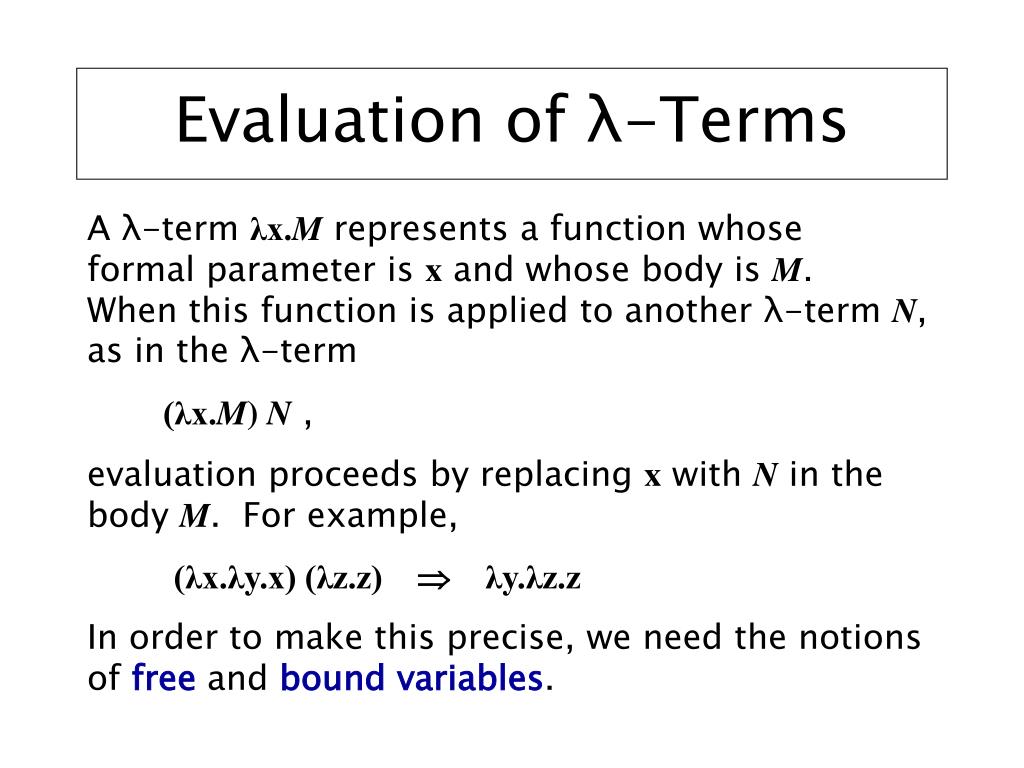 Evaluation of λ-Terms

A λ-term $\lambda x.M$ represents a function whose formal parameter is $x$ and whose body is $M$. When this function is applied to another λ-term $N$, as in the λ-term

$(\lambda x.M)\ N$ ,

evaluation proceeds by replacing $x$ with $N$ in the body $M$. For example,

$(\lambda x.\lambda y.x)\ (\lambda z.z) \Rightarrow \lambda y.\lambda z.z$

In order to make this precise, we need the notions of free and bound variables.